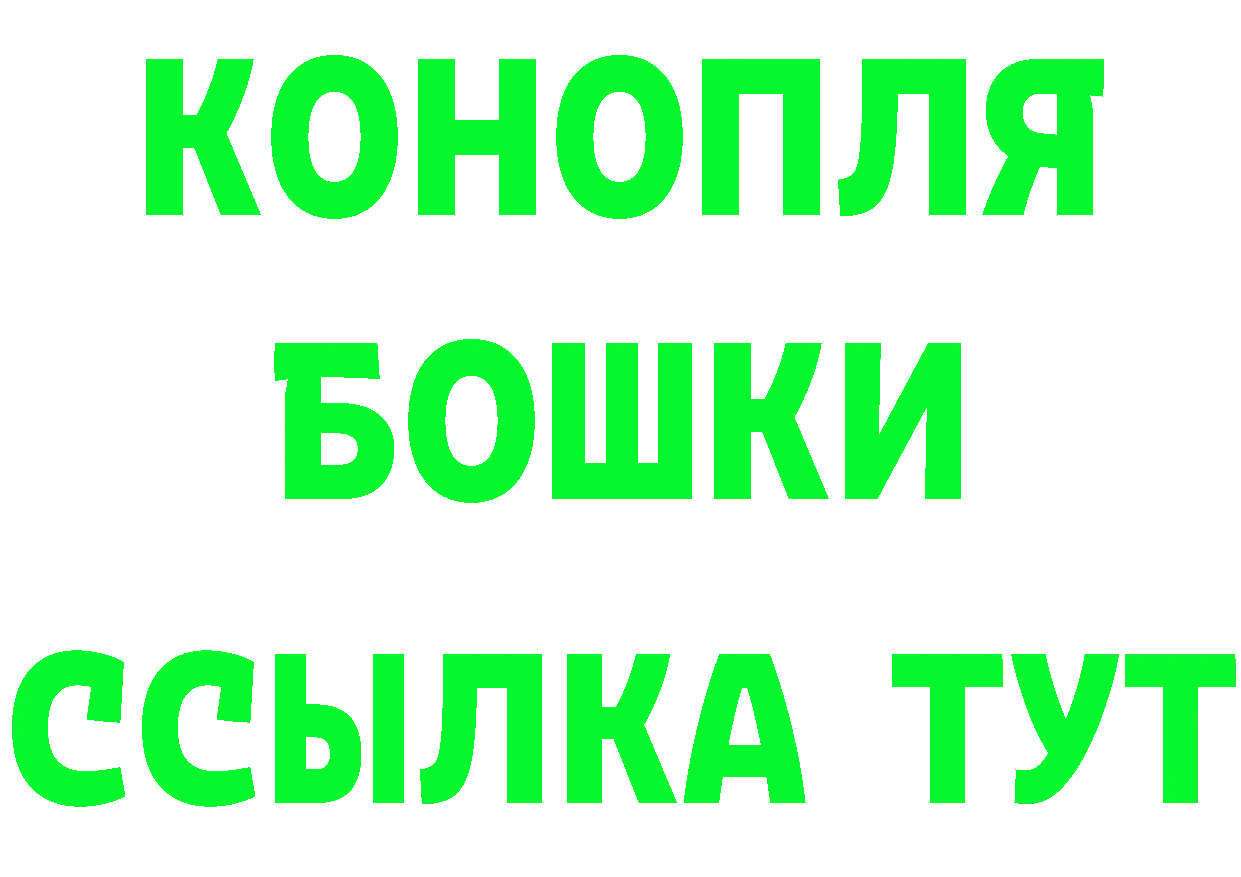 КОНОПЛЯ

БОШКИ

ССЫЛКА ТУТ